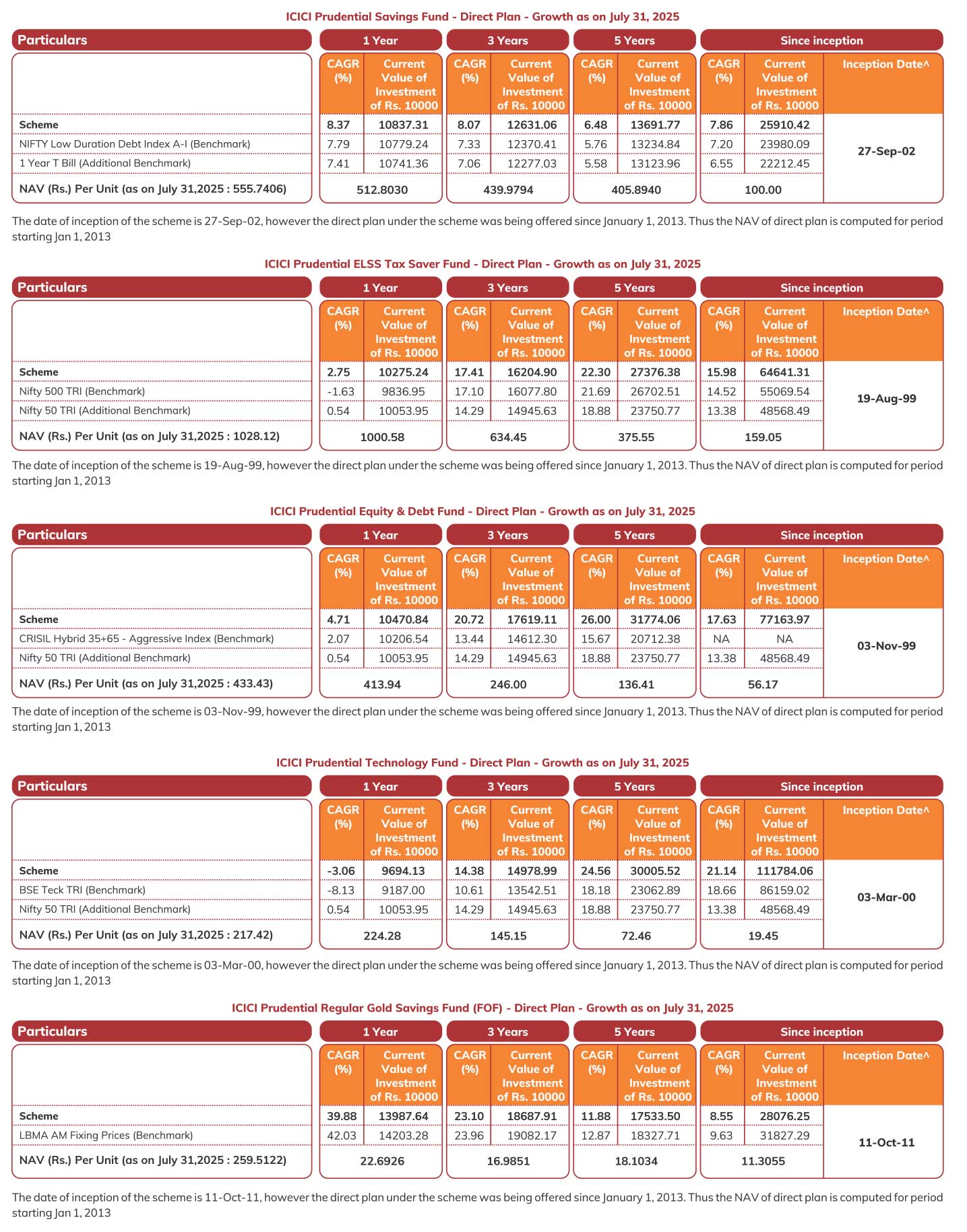 ICICI Prudential Savings Fund - Direct Plan - Growth as on July 31, 2025

| Particulars | 1 Year | | 3 Years | | 5 Years | | Since inception | | |
|---|---|---|---|---|---|---|---|---|---|
| | CAGR (%) | Current Value of Investment of Rs. 10000 | CAGR (%) | Current Value of Investment of Rs. 10000 | CAGR (%) | Current Value of Investment of Rs. 10000 | CAGR (%) | Current Value of Investment of Rs. 10000 | Inception Date^ |
| Scheme | 8.37 | 10837.31 | 8.07 | 12631.06 | 6.48 | 13691.77 | 7.86 | 25910.42 | 27-Sep-02 |
| NIFTY Low Duration Debt Index A-I (Benchmark) | 7.79 | 10779.24 | 7.33 | 12370.41 | 5.76 | 13234.84 | 7.20 | 23980.09 | |
| 1 Year T Bill (Additional Benchmark) | 7.41 | 10741.36 | 7.06 | 12277.03 | 5.58 | 13123.96 | 6.55 | 22212.45 | |
| NAV (Rs.) Per Unit (as on July 31,2025 : 555.7406) | 512.8030 | | 439.9794 | | 405.8940 | | 100.00 | | |

The date of inception of the scheme is 27-Sep-02, however the direct plan under the scheme was being offered since January 1, 2013. Thus the NAV of direct plan is computed for period starting Jan 1, 2013

ICICI Prudential ELSS Tax Saver Fund - Direct Plan - Growth as on July 31, 2025

| Particulars | 1 Year | | 3 Years | | 5 Years | | Since inception | | |
|---|---|---|---|---|---|---|---|---|---|
| | CAGR (%) | Current Value of Investment of Rs. 10000 | CAGR (%) | Current Value of Investment of Rs. 10000 | CAGR (%) | Current Value of Investment of Rs. 10000 | CAGR (%) | Current Value of Investment of Rs. 10000 | Inception Date^ |
| Scheme | 2.75 | 10275.24 | 17.41 | 16204.90 | 22.30 | 27376.38 | 15.98 | 64641.31 | 19-Aug-99 |
| Nifty 500 TRI (Benchmark) | -1.63 | 9836.95 | 17.10 | 16077.80 | 21.69 | 26702.51 | 14.52 | 55069.54 | |
| Nifty 50 TRI (Additional Benchmark) | 0.54 | 10053.95 | 14.29 | 14945.63 | 18.88 | 23750.77 | 13.38 | 48568.49 | |
| NAV (Rs.) Per Unit (as on July 31,2025 : 1028.12) | 1000.58 | | 634.45 | | 375.55 | | 159.05 | | |

The date of inception of the scheme is 19-Aug-99, however the direct plan under the scheme was being offered since January 1, 2013. Thus the NAV of direct plan is computed for period starting Jan 1, 2013

ICICI Prudential Equity & Debt Fund - Direct Plan - Growth as on July 31, 2025

| Particulars | 1 Year | | 3 Years | | 5 Years | | Since inception | | |
|---|---|---|---|---|---|---|---|---|---|
| | CAGR (%) | Current Value of Investment of Rs. 10000 | CAGR (%) | Current Value of Investment of Rs. 10000 | CAGR (%) | Current Value of Investment of Rs. 10000 | CAGR (%) | Current Value of Investment of Rs. 10000 | Inception Date^ |
| Scheme | 4.71 | 10470.84 | 20.72 | 17619.11 | 26.00 | 31774.06 | 17.63 | 77163.97 | 03-Nov-99 |
| CRISIL Hybrid 35+65 - Aggressive Index (Benchmark) | 2.07 | 10206.54 | 13.44 | 14612.30 | 15.67 | 20712.38 | NA | NA | |
| Nifty 50 TRI (Additional Benchmark) | 0.54 | 10053.95 | 14.29 | 14945.63 | 18.88 | 23750.77 | 13.38 | 48568.49 | |
| NAV (Rs.) Per Unit (as on July 31,2025 : 433.43) | 413.94 | | 246.00 | | 136.41 | | 56.17 | | |

The date of inception of the scheme is 03-Nov-99, however the direct plan under the scheme was being offered since January 1, 2013. Thus the NAV of direct plan is computed for period starting Jan 1, 2013

ICICI Prudential Technology Fund - Direct Plan - Growth as on July 31, 2025

| Particulars | 1 Year | | 3 Years | | 5 Years | | Since inception | | |
|---|---|---|---|---|---|---|---|---|---|
| | CAGR (%) | Current Value of Investment of Rs. 10000 | CAGR (%) | Current Value of Investment of Rs. 10000 | CAGR (%) | Current Value of Investment of Rs. 10000 | CAGR (%) | Current Value of Investment of Rs. 10000 | Inception Date^ |
| Scheme | -3.06 | 9694.13 | 14.38 | 14978.99 | 24.56 | 30005.52 | 21.14 | 111784.06 | 03-Mar-00 |
| BSE Teck TRI (Benchmark) | -8.13 | 9187.00 | 10.61 | 13542.51 | 18.18 | 23062.89 | 18.66 | 86159.02 | |
| Nifty 50 TRI (Additional Benchmark) | 0.54 | 10053.95 | 14.29 | 14945.63 | 18.88 | 23750.77 | 13.38 | 48568.49 | |
| NAV (Rs.) Per Unit (as on July 31,2025 : 217.42) | 224.28 | | 145.15 | | 72.46 | | 19.45 | | |

The date of inception of the scheme is 03-Mar-00, however the direct plan under the scheme was being offered since January 1, 2013. Thus the NAV of direct plan is computed for period starting Jan 1, 2013

ICICI Prudential Regular Gold Savings Fund (FOF) - Direct Plan - Growth as on July 31, 2025

| Particulars | 1 Year | | 3 Years | | 5 Years | | Since inception | | |
|---|---|---|---|---|---|---|---|---|---|
| | CAGR (%) | Current Value of Investment of Rs. 10000 | CAGR (%) | Current Value of Investment of Rs. 10000 | CAGR (%) | Current Value of Investment of Rs. 10000 | CAGR (%) | Current Value of Investment of Rs. 10000 | Inception Date^ |
| Scheme | 39.88 | 13987.64 | 23.10 | 18687.91 | 11.88 | 17533.50 | 8.55 | 28076.25 | 11-Oct-11 |
| LBMA AM Fixing Prices (Benchmark) | 42.03 | 14203.28 | 23.96 | 19082.17 | 12.87 | 18327.71 | 9.63 | 31827.29 | |
| NAV (Rs.) Per Unit (as on July 31,2025 : 259.5122) | 22.6926 | | 16.9851 | | 18.1034 | | 11.3055 | | |

The date of inception of the scheme is 11-Oct-11, however the direct plan under the scheme was being offered since January 1, 2013. Thus the NAV of direct plan is computed for period starting Jan 1, 2013